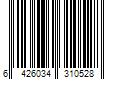 6 426034 310528